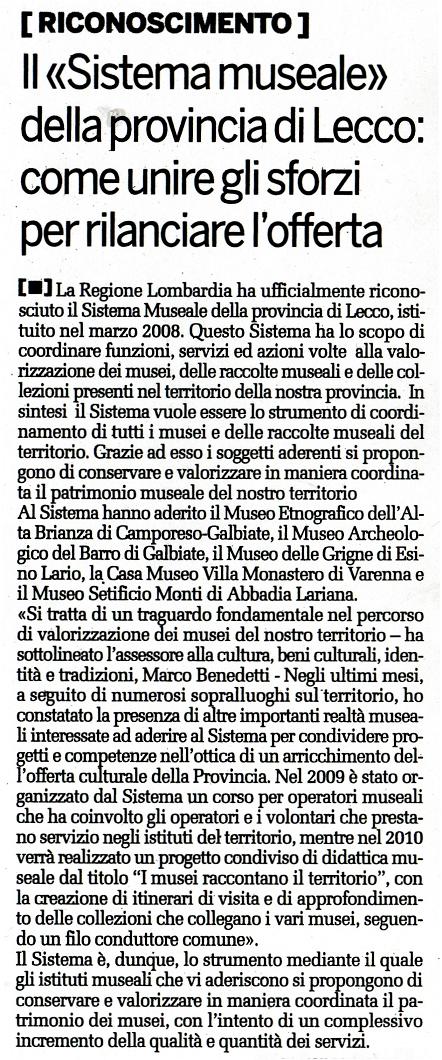 [ RICONOSCIMENTO ]

Il «Sistema museale» della provincia di Lecco: come unire gli sforzi per rilanciare l'offerta

[■] La Regione Lombardia ha ufficialmente riconosciuto il Sistema Museale della provincia di Lecco, istituito nel marzo 2008. Questo Sistema ha lo scopo di coordinare funzioni, servizi ed azioni volte alla valorizzazione dei musei, delle raccolte museali e delle collezioni presenti nel territorio della nostra provincia. In sintesi il Sistema vuole essere lo strumento di coordinamento di tutti i musei e delle raccolte museali del territorio. Grazie ad esso i soggetti aderenti si propongono di conservare e valorizzare in maniera coordinata il patrimonio museale del nostro territorio
Al Sistema hanno aderito il Museo Etnografico dell'Alta Brianza di Camporeso-Galbiate, il Museo Archeologico del Barro di Galbiate, il Museo delle Grigne di Esino Lario, la Casa Museo Villa Monastero di Varenna e il Museo Setificio Monti di Abbadia Lariana.
«Si tratta di un traguardo fondamentale nel percorso di valorizzazione dei musei del nostro territorio – ha sottolineato l'assessore alla cultura, beni culturali, identità e tradizioni, Marco Benedetti - Negli ultimi mesi, a seguito di numerosi sopralluoghi sul territorio, ho constatato la presenza di altre importanti realtà museali interessate ad aderire al Sistema per condividere progetti e competenze nell'ottica di un arricchimento dell'offerta culturale della Provincia. Nel 2009 è stato organizzato dal Sistema un corso per operatori museali che ha coinvolto gli operatori e i volontari che prestano servizio negli istituti del territorio, mentre nel 2010 verrà realizzato un progetto condiviso di didattica museale dal titolo "I musei raccontano il territorio", con la creazione di itinerari di visita e di approfondimento delle collezioni che collegano i vari musei, seguendo un filo conduttore comune».
Il Sistema è, dunque, lo strumento mediante il quale gli istituti museali che vi aderiscono si propongono di conservare e valorizzare in maniera coordinata il patrimonio dei musei, con l'intento di un complessivo incremento della qualità e quantità dei servizi.